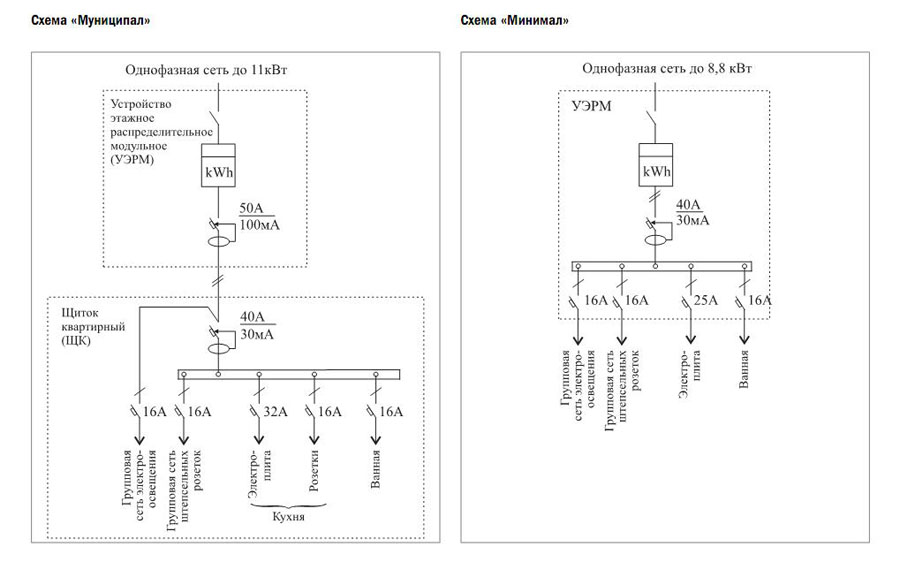 Схема «Муниципал»

Однофазная сеть до 11кВт

Устройство этажное распределительное модульное (УЭРМ)

kWh

50А
100мА

Щиток квартирный (ЩК)

40А
30мА

16А
16А
32А
16А
16А

Групповая сеть электроосвещения

Групповая сеть штепсельных розеток

Электроплита

Розетки

Ванная

Кухня

Схема «Минимал»

Однофазная сеть до 8,8 кВт

УЭРМ

kWh

40А
30мА

16А
16А
25А
16А

Групповая сеть электроосвещения

Групповая сеть штепсельных розеток

Электроплита

Ванная